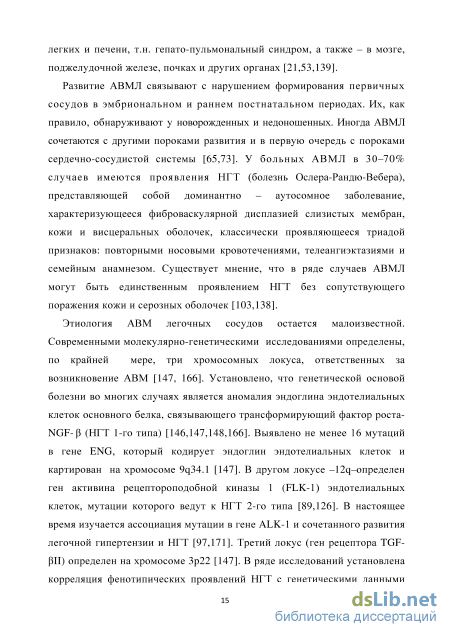 легких и печени, т.н. гепато-пульмональный синдром, а также – в мозге, поджелудочной железе, почках и других органах [21,53,139].

Развитие АВМЛ связывают с нарушением формирования первичных сосудов в эмбриональном и раннем постнатальном периодах. Их, как правило, обнаруживают у новорожденных и недоношенных. Иногда АВМЛ сочетаются с другими пороками развития и в первую очередь с пороками сердечно-сосудистой системы [65,73]. У больных АВМЛ в 30–70% случаев имеются проявления НГТ (болезнь Ослера-Рандю-Вебера), представляющей собой доминантно – аутосомное заболевание, характеризующееся фиброваскулярной дисплазией слизистых мембран, кожи и висцеральных оболочек, классически проявляющееся триадой признаков: повторными носовыми кровотечениями, телеангиэктазиями и семейным анамнезом. Существует мнение, что в ряде случаев АВМЛ могут быть единственным проявлением НГТ без сопутствующего поражения кожи и серозных оболочек [103,138].

Этиология АВМ легочных сосудов остается малоизвестной. Современными молекулярно-генетическими исследованиями определены, по крайней мере, три хромосомных локуса, ответственных за возникновение АВМ [147, 166]. Установлено, что генетической основой болезни во многих случаях является аномалия эндоглина эндотелиальных клеток основного белка, связывающего трансформирующий фактор роста-NGF-β (НГТ 1-го типа) [146,147,148,166]. Выявлено не менее 16 мутаций в гене ENG, который кодирует эндоглин эндотелиальных клеток и картирован на хромосоме 9q34.1 [147]. В другом локусе –12q–определен ген активина рецептороподобной киназы 1 (FLK-1) эндотелиальных клеток, мутации которого ведут к НГТ 2-го типа [89,126]. В настоящее время изучается ассоциация мутации в гене ALK-1 и сочетанного развития легочной гипертензии и НГТ [97,171]. Третий локус (ген рецептора TGF-βII) определен на хромосоме 3p22 [147]. В ряде исследований установлена корреляция фенотипических проявлений НГТ с генетическими данными

15

dsLib.net
библиотека диссертаций